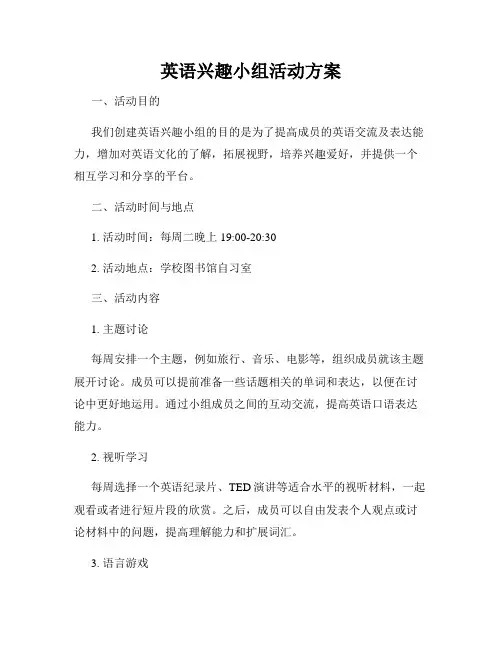 英语兴趣小组活动方案

一、活动目的

我们创建英语兴趣小组的目的是为了提高成员的英语交流及表达能力，增加对英语文化的了解，拓展视野，培养兴趣爱好，并提供一个相互学习和分享的平台。

二、活动时间与地点

1. 活动时间：每周二晚上 19:00-20:30

2. 活动地点：学校图书馆自习室

三、活动内容

1. 主题讨论

每周安排一个主题，例如旅行、音乐、电影等，组织成员就该主题展开讨论。成员可以提前准备一些话题相关的单词和表达，以便在讨论中更好地运用。通过小组成员之间的互动交流，提高英语口语表达能力。

2. 视听学习

每周选择一个英语纪录片、TED 演讲等适合水平的视听材料，一起观看或者进行短片段的欣赏。之后，成员可以自由发表个人观点或讨论材料中的问题，提高理解能力和扩展词汇。

3. 语言游戏